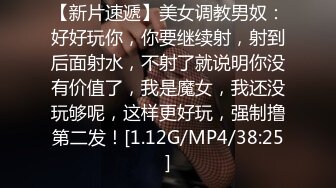 【新片速遞】美女调教男奴：好好玩你，你要继续射，射到后面射水，不射了就说明你没有价值了，我是魔女，我还没玩够呢，这样更好玩，强制撸第二发！[1.12G/MP4/38:25]